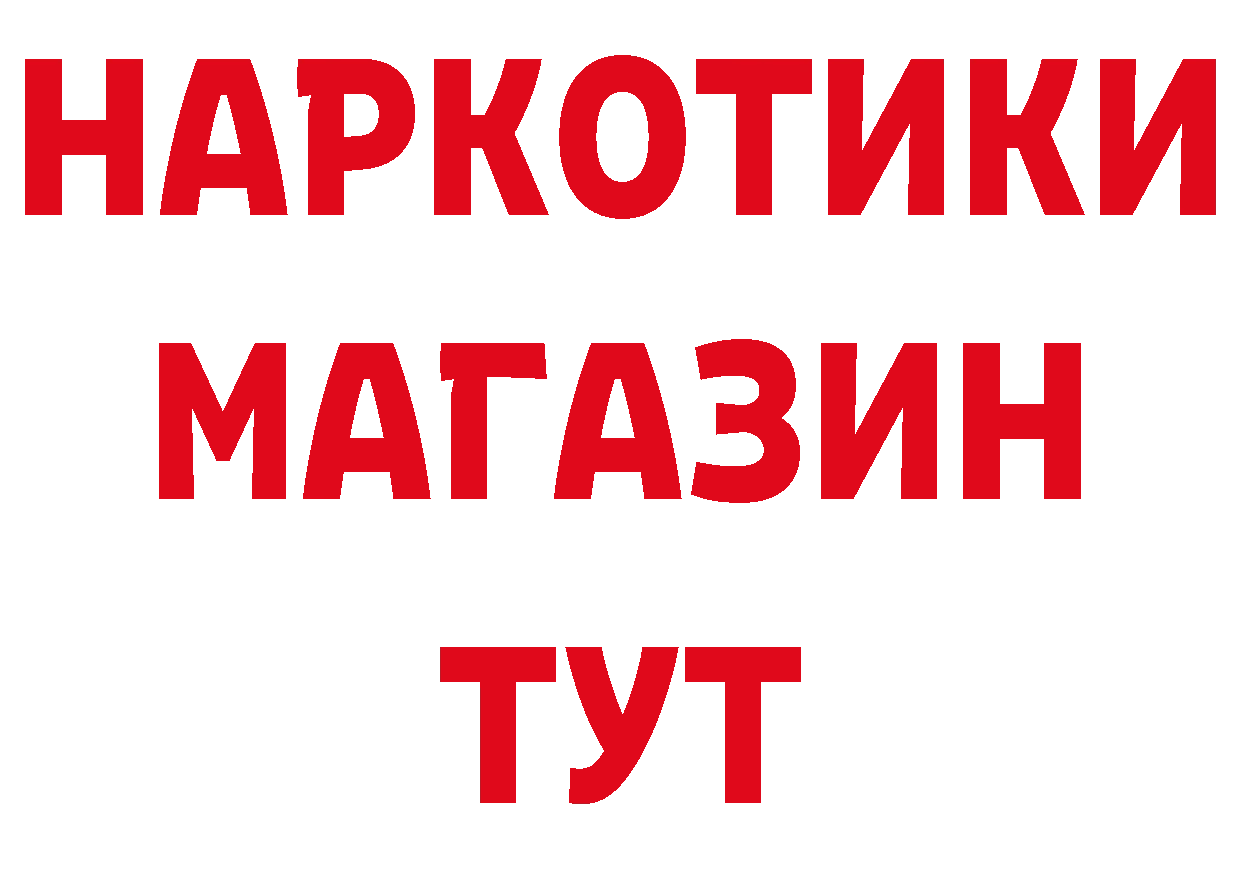 НАРКОТИКИ
МАГАЗИН
ТУТ